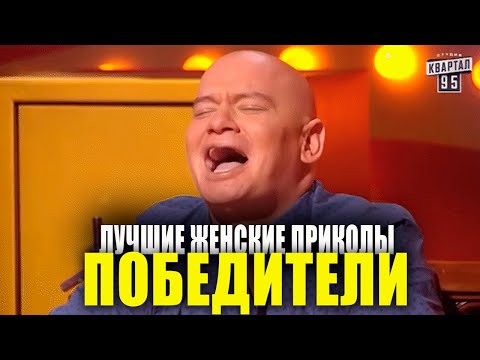 СТУДИЯ
КВАРТАЛ
95

ЛУЧШИЕ ЖЕНСКИЕ ПРИКОЛЫ
ПОБЕДИТЕЛИ